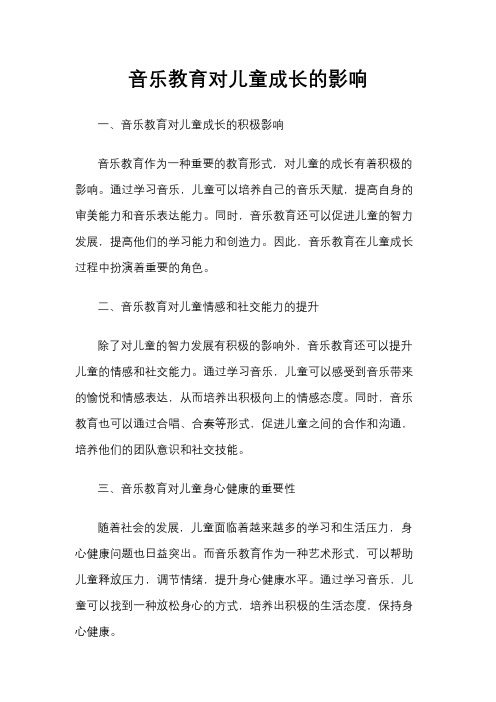 音乐教育对儿童成长的影响

一、音乐教育对儿童成长的积极影响

音乐教育作为一种重要的教育形式，对儿童的成长有着积极的影响。通过学习音乐，儿童可以培养自己的音乐天赋，提高自身的审美能力和音乐表达能力。同时，音乐教育还可以促进儿童的智力发展，提高他们的学习能力和创造力。因此，音乐教育在儿童成长过程中扮演着重要的角色。

二、音乐教育对儿童情感和社交能力的提升

除了对儿童的智力发展有积极的影响外，音乐教育还可以提升儿童的情感和社交能力。通过学习音乐，儿童可以感受到音乐带来的愉悦和情感表达，从而培养出积极向上的情感态度。同时，音乐教育也可以通过合唱、合奏等形式，促进儿童之间的合作和沟通，培养他们的团队意识和社交技能。

三、音乐教育对儿童身心健康的重要性

随着社会的发展，儿童面临着越来越多的学习和生活压力，身心健康问题也日益突出。而音乐教育作为一种艺术形式，可以帮助儿童释放压力，调节情绪，提升身心健康水平。通过学习音乐，儿童可以找到一种放松身心的方式，培养出积极的生活态度，保持身心健康。